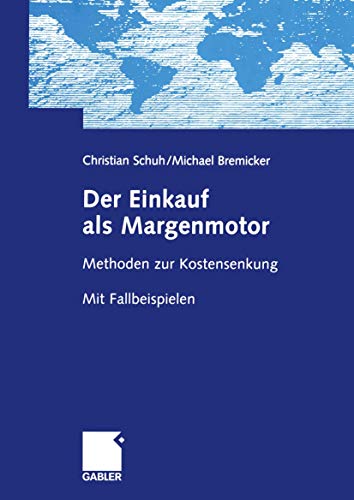 Christian Schuh/Michael Bremicker

Der Einkauf als Margenmotor

Methoden zur Kostensenkung

Mit Fallbeispielen

GABLER